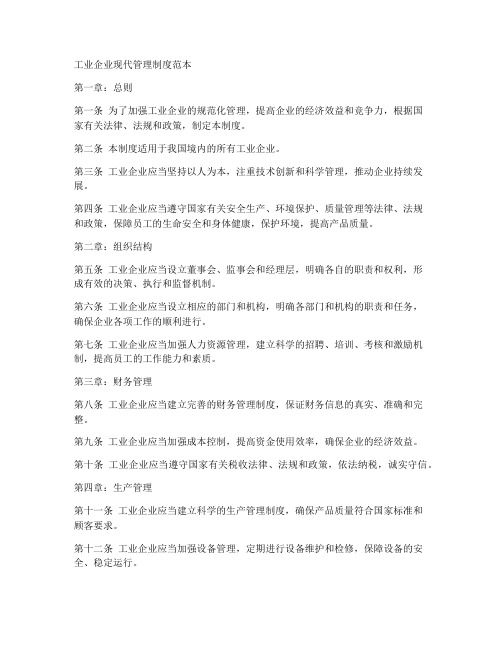 工业企业现代管理制度范本

第一章：总则

第一条 为了加强工业企业的规范化管理，提高企业的经济效益和竞争力，根据国家有关法律、法规和政策，制定本制度。

第二条 本制度适用于我国境内的所有工业企业。

第三条 工业企业应当坚持以人为本，注重技术创新和科学管理，推动企业持续发展。

第四条 工业企业应当遵守国家有关安全生产、环境保护、质量管理等法律、法规和政策，保障员工的生命安全和身体健康，保护环境，提高产品质量。

第二章：组织结构

第五条 工业企业应当设立董事会、监事会和经理层，明确各自的职责和权利，形成有效的决策、执行和监督机制。

第六条 工业企业应当设立相应的部门和机构，明确各部门和机构的职责和任务，确保企业各项工作的顺利进行。

第七条 工业企业应当加强人力资源管理，建立科学的招聘、培训、考核和激励机制，提高员工的工作能力和素质。

第三章：财务管理

第八条 工业企业应当建立完善的财务管理制度，保证财务信息的真实、准确和完整。

第九条 工业企业应当加强成本控制，提高资金使用效率，确保企业的经济效益。

第十条 工业企业应当遵守国家有关税收法律、法规和政策，依法纳税，诚实守信。

第四章：生产管理

第十一条 工业企业应当建立科学的生产管理制度，确保产品质量符合国家标准和顾客要求。

第十二条 工业企业应当加强设备管理，定期进行设备维护和检修，保障设备的安全、稳定运行。